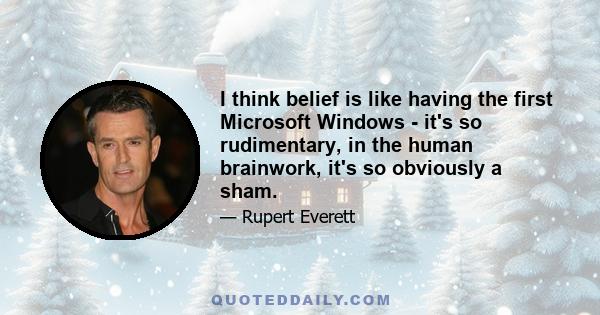 I think belief is like having the first Microsoft Windows - it's so rudimentary, in the human brainwork, it's so obviously a sham.

— Rupert Everett

QUOTEDDAILY.COM